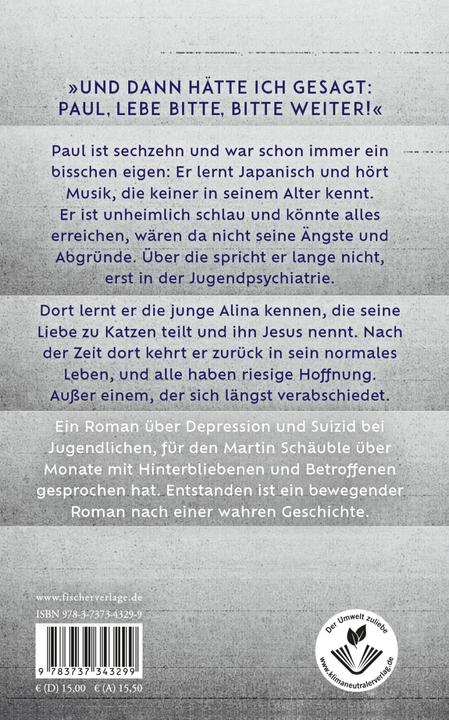 »UND DANN HÄTTE ICH GESAGT: PAUL, LEBE BITTE, BITTE WEITER!«

Paul ist sechzehn und war schon immer ein bisschen eigen: Er lernt Japanisch und hört Musik, die keiner in seinem Alter kennt. Er ist unheimlich schlau und könnte alles erreichen, wären da nicht seine Ängste und Abgründe. Über die spricht er lange nicht, erst in der Jugendpsychiatrie.

Dort lernt er die junge Alina kennen, die seine Liebe zu Katzen teilt und ihn Jesus nennt. Nach der Zeit dort kehrt er zurück in sein normales Leben, und alle haben riesige Hoffnung. Außer einem, der sich längst verabschiedet.

Ein Roman über Depression und Suizid bei Jugendlichen, für den Martin Schäuble über Monate mit Hinterbliebenen und Betroffenen gesprochen hat. Entstanden ist ein bewegender Roman nach einer wahren Geschichte.

www.fischerverlage.de
ISBN 978-3-7373-4329-9

9 783737 343299

€ (D) 15,00 € (A) 15,50

Der Umwelt zuliebe
www.klimaneutralerverlag.de